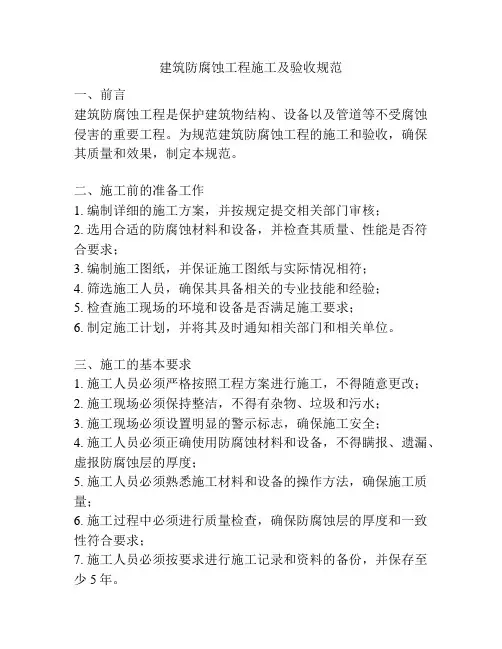 建筑防腐蚀工程施工及验收规范

一、前言
建筑防腐蚀工程是保护建筑物结构、设备以及管道等不受腐蚀侵害的重要工程。为规范建筑防腐蚀工程的施工和验收，确保其质量和效果，制定本规范。

二、施工前的准备工作
1. 编制详细的施工方案，并按规定提交相关部门审核；
2. 选用合适的防腐蚀材料和设备，并检查其质量、性能是否符合要求；
3. 编制施工图纸，并保证施工图纸与实际情况相符；
4. 筛选施工人员，确保其具备相关的专业技能和经验；
5. 检查施工现场的环境和设备是否满足施工要求；
6. 制定施工计划，并将其及时通知相关部门和相关单位。

三、施工的基本要求
1. 施工人员必须严格按照工程方案进行施工，不得随意更改；
2. 施工现场必须保持整洁，不得有杂物、垃圾和污水；
3. 施工现场必须设置明显的警示标志，确保施工安全；
4. 施工人员必须正确使用防腐蚀材料和设备，不得瞒报、遗漏、虚报防腐蚀层的厚度；
5. 施工人员必须熟悉施工材料和设备的操作方法，确保施工质量；
6. 施工过程中必须进行质量检查，确保防腐蚀层的厚度和一致性符合要求；
7. 施工人员必须按要求进行施工记录和资料的备份，并保存至少 5 年。